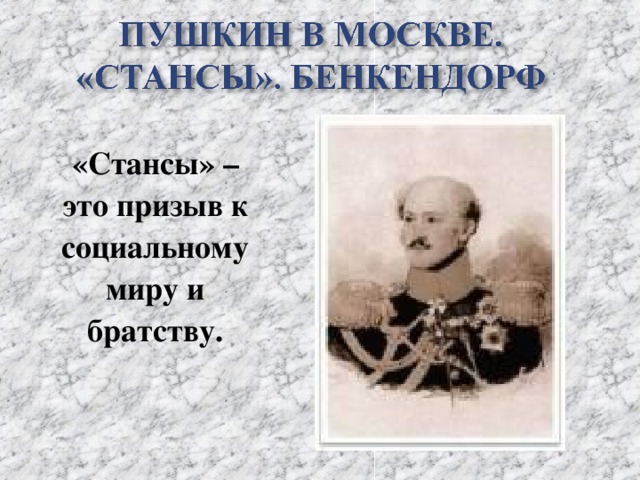 ПУШКИН В МОСКВЕ. «СТАНСЫ». БЕНКЕНДОРФ

«Стансы» – это призыв к социальному миру и братству.